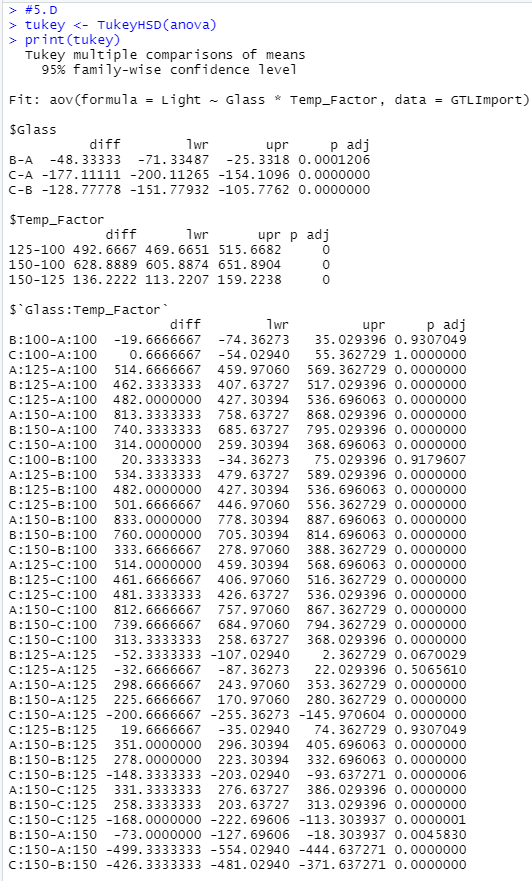 > #5.D
> tukey <- TukeyHSD(anova)
> print(tukey)
  Tukey multiple comparisons of means
    95% family-wise confidence level

Fit: aov(formula = Light ~ Glass * Temp_Factor, data = GTLImport)

$Glass

| | diff | lwr | upr | p adj |
|---|---|---|---|---|
| B-A | -48.33333 | -71.33487 | -25.3318 | 0.0001206 |
| C-A | -177.11111 | -200.11265 | -154.1096 | 0.0000000 |
| C-B | -128.77778 | -151.77932 | -105.7762 | 0.0000000 |

$Temp_Factor

| | diff | lwr | upr | p adj |
|---|---|---|---|---|
| 125-100 | 492.6667 | 469.6651 | 515.6682 | 0 |
| 150-100 | 628.8889 | 605.8874 | 651.8904 | 0 |
| 150-125 | 136.2222 | 113.2207 | 159.2238 | 0 |

$`Glass:Temp_Factor`

| | diff | lwr | upr | p adj |
|---|---|---|---|---|
| B:100-A:100 | -19.6666667 | -74.36273 | 35.029396 | 0.9307049 |
| C:100-A:100 | 0.6666667 | -54.02940 | 55.362729 | 1.0000000 |
| A:125-A:100 | 514.6666667 | 459.97060 | 569.362729 | 0.0000000 |
| B:125-A:100 | 462.3333333 | 407.63727 | 517.029396 | 0.0000000 |
| C:125-A:100 | 482.0000000 | 427.30394 | 536.696063 | 0.0000000 |
| A:150-A:100 | 813.3333333 | 758.63727 | 868.029396 | 0.0000000 |
| B:150-A:100 | 740.3333333 | 685.63727 | 795.029396 | 0.0000000 |
| C:150-A:100 | 314.0000000 | 259.30394 | 368.696063 | 0.0000000 |
| C:100-B:100 | 20.3333333 | -34.36273 | 75.029396 | 0.9179607 |
| A:125-B:100 | 534.3333333 | 479.63727 | 589.029396 | 0.0000000 |
| B:125-B:100 | 482.0000000 | 427.30394 | 536.696063 | 0.0000000 |
| C:125-B:100 | 501.6666667 | 446.97060 | 556.362729 | 0.0000000 |
| A:150-B:100 | 833.0000000 | 778.30394 | 887.696063 | 0.0000000 |
| B:150-B:100 | 760.0000000 | 705.30394 | 814.696063 | 0.0000000 |
| C:150-B:100 | 333.6666667 | 278.97060 | 388.362729 | 0.0000000 |
| A:125-C:100 | 514.0000000 | 459.30394 | 568.696063 | 0.0000000 |
| B:125-C:100 | 461.6666667 | 406.97060 | 516.362729 | 0.0000000 |
| C:125-C:100 | 481.3333333 | 426.63727 | 536.029396 | 0.0000000 |
| A:150-C:100 | 812.6666667 | 757.97060 | 867.362729 | 0.0000000 |
| B:150-C:100 | 739.6666667 | 684.97060 | 794.362729 | 0.0000000 |
| C:150-C:100 | 313.3333333 | 258.63727 | 368.029396 | 0.0000000 |
| B:125-A:125 | -52.3333333 | -107.02940 | 2.362729 | 0.0670029 |
| C:125-A:125 | -32.6666667 | -87.36273 | 22.029396 | 0.5065610 |
| A:150-A:125 | 298.6666667 | 243.97060 | 353.362729 | 0.0000000 |
| B:150-A:125 | 225.6666667 | 170.97060 | 280.362729 | 0.0000000 |
| C:150-A:125 | -200.6666667 | -255.36273 | -145.970604 | 0.0000000 |
| C:125-B:125 | 19.6666667 | -35.02940 | 74.362729 | 0.9307049 |
| A:150-B:125 | 351.0000000 | 296.30394 | 405.696063 | 0.0000000 |
| B:150-B:125 | 278.0000000 | 223.30394 | 332.696063 | 0.0000000 |
| C:150-B:125 | -148.3333333 | -203.02940 | -93.637271 | 0.0000006 |
| A:150-C:125 | 331.3333333 | 276.63727 | 386.029396 | 0.0000000 |
| B:150-C:125 | 258.3333333 | 203.63727 | 313.029396 | 0.0000000 |
| C:150-C:125 | -168.0000000 | -222.69606 | -113.303937 | 0.0000001 |
| B:150-A:150 | -73.0000000 | -127.69606 | -18.303937 | 0.0045830 |
| C:150-A:150 | -499.3333333 | -554.02940 | -444.637271 | 0.0000000 |
| C:150-B:150 | -426.3333333 | -481.02940 | -371.637271 | 0.0000000 |